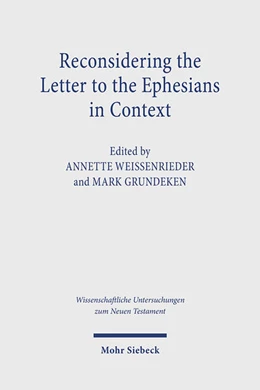 Reconsidering the Letter to the Ephesians in Context

Edited by
ANNETTE WEISSENRIEDER
and MARK GRUNDEKEN

Wissenschaftliche Untersuchungen zum Neuen Testament

Mohr Siebeck